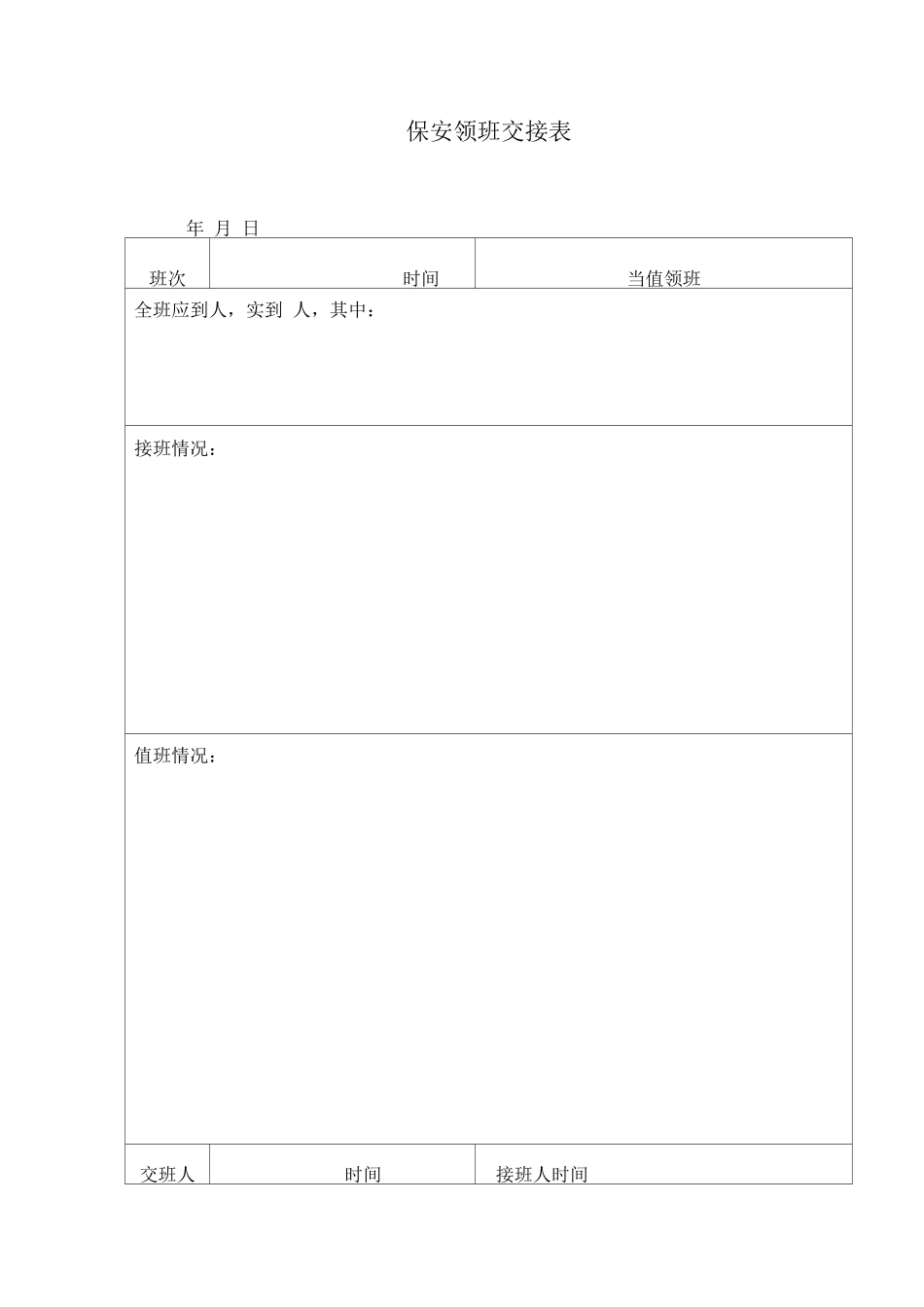 保安领班交接表

年 月 日

| 班次 | 时间 | 当值领班 |
|---|---|---|
| 全班应到人，实到 人，其中： | | |
| 接班情况： | | |
| 值班情况： | | |
| 交班人 | 时间 | 接班人时间 |